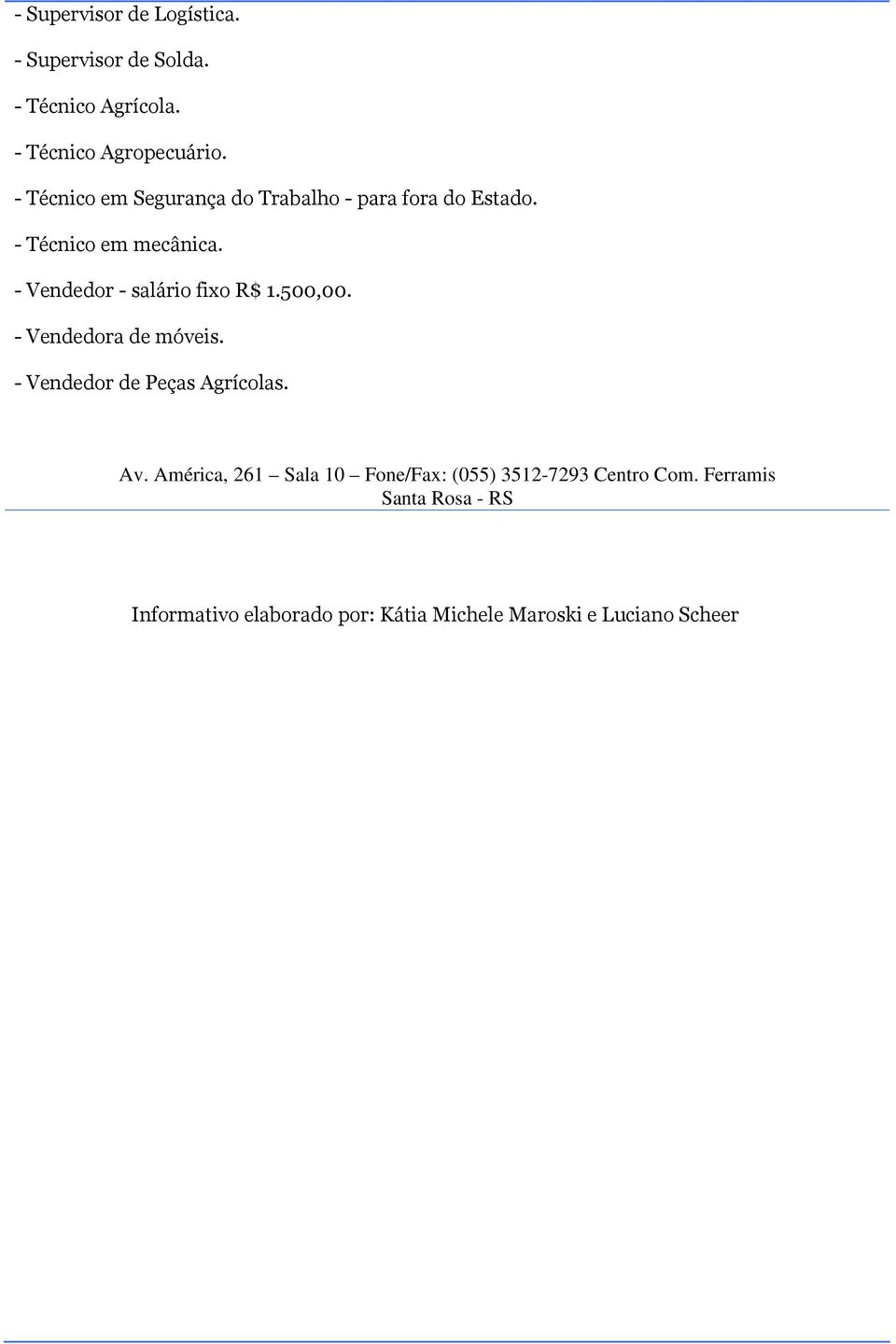 - Supervisor de Logística.

- Supervisor de Solda.

- Técnico Agrícola.

- Técnico Agropecuário.

- Técnico em Segurança do Trabalho - para fora do Estado.

- Técnico em mecânica.

- Vendedor - salário fixo R$ 1.500,00.

- Vendedora de móveis.

- Vendedor de Peças Agrícolas.

Av. América, 261 – Sala 10 – Fone/Fax: (055) 3512-7293 Centro Com. Ferramis Santa Rosa - RS

Informativo elaborado por: Kátia Michele Maroski e Luciano Scheer